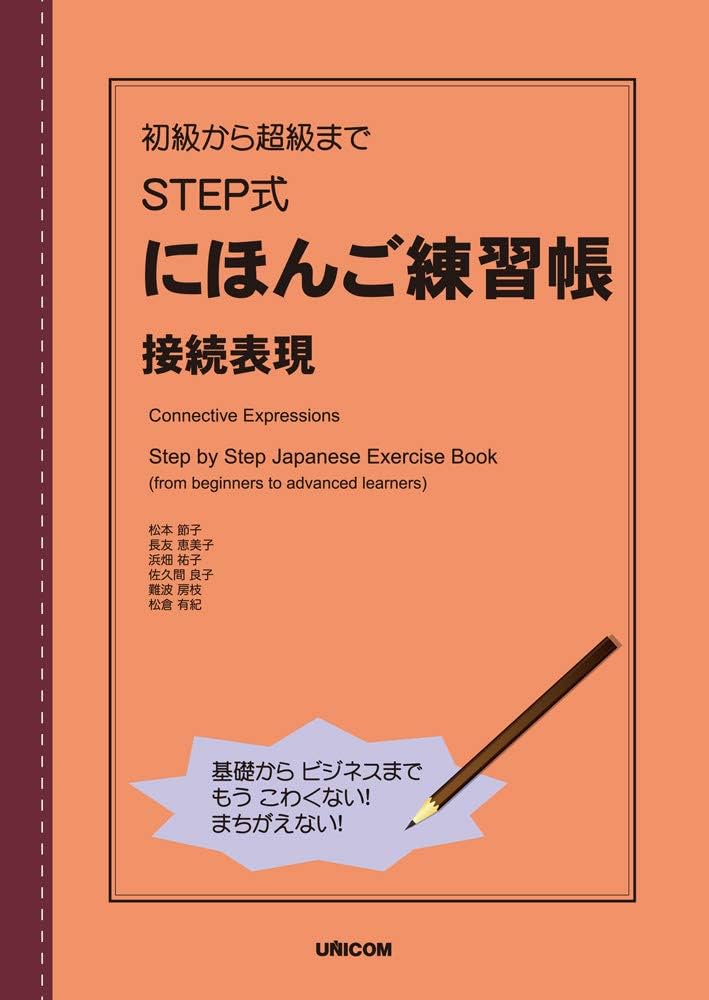 初級から超級まで
STEP式
にほんご練習帳
接続表現

Connective Expressions

Step by Step Japanese Exercise Book
(from beginners to advanced learners)

松本 節子
長友 恵美子
浜畑 祐子
佐久間 良子
難波 房枝
松倉 有紀

基礎から ビジネスまで
もう こわくない!
まちがえない!

UNICOM